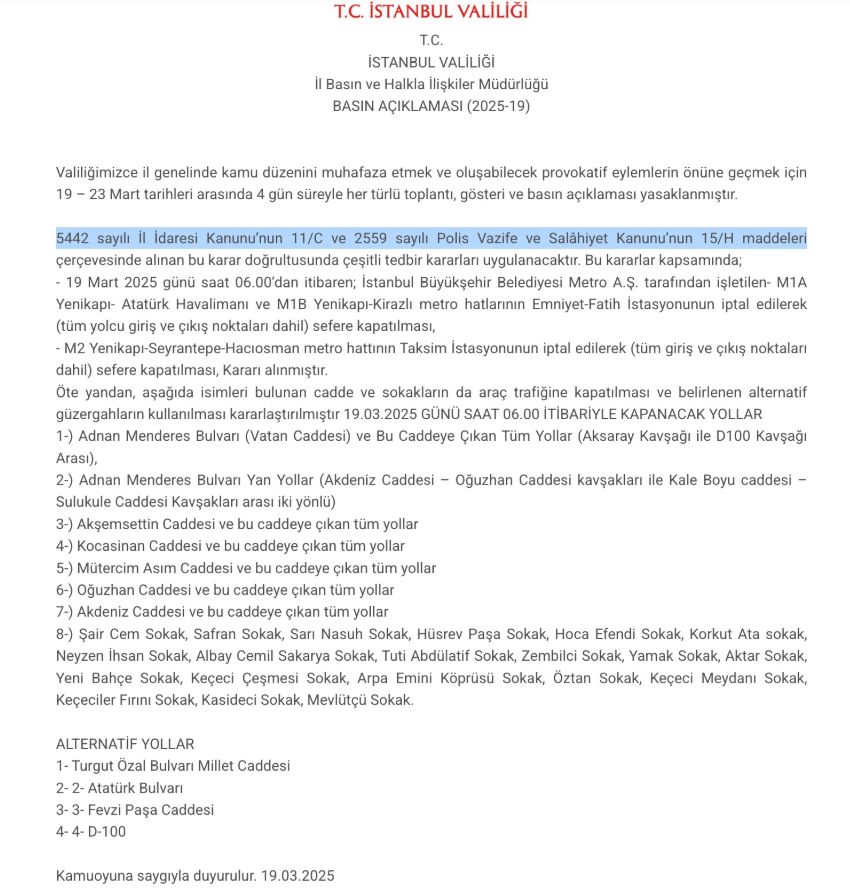 T.C. İSTANBUL VALİLİĞİ

T.C.
İSTANBUL VALİLİĞİ
İl Basın ve Halkla İlişkiler Müdürlüğü
BASIN AÇIKLAMASI (2025-19)

Valiliğimizce il genelinde kamu düzenini muhafaza etmek ve oluşabilecek provokatif eylemlerin önüne geçmek için 19 – 23 Mart tarihleri arasında 4 gün süreyle her türlü toplantı, gösteri ve basın açıklaması yasaklanmıştır.

5442 sayılı İl İdaresi Kanunu'nun 11/C ve 2559 sayılı Polis Vazife ve Salâhiyet Kanunu'nun 15/H maddeleri çerçevesinde alınan bu karar doğrultusunda çeşitli tedbir kararları uygulanacaktır. Bu kararlar kapsamında;
- 19 Mart 2025 günü saat 06.00'dan itibaren; İstanbul Büyükşehir Belediyesi Metro A.Ş. tarafından işletilen- M1A Yenikapı- Atatürk Havalimanı ve M1B Yenikapı-Kirazlı metro hatlarının Emniyet-Fatih İstasyonunun iptal edilerek (tüm yolcu giriş ve çıkış noktaları dahil) sefere kapatılması,
- M2 Yenikapı-Seyrantepe-Hacıosman metro hattının Taksim İstasyonunun iptal edilerek (tüm giriş ve çıkış noktaları dahil) sefere kapatılması, Kararı alınmıştır.
Öte yandan, aşağıda isimleri bulunan cadde ve sokakların da araç trafiğine kapatılması ve belirlenen alternatif güzergahların kullanılması kararlaştırılmıştır 19.03.2025 GÜNÜ SAAT 06.00 İTİBARİYLE KAPANACAK YOLLAR
1-) Adnan Menderes Bulvarı (Vatan Caddesi) ve Bu Caddeye Çıkan Tüm Yollar (Aksaray Kavşağı ile D100 Kavşağı Arası),
2-) Adnan Menderes Bulvarı Yan Yollar (Akdeniz Caddesi – Oğuzhan Caddesi kavşakları ile Kale Boyu caddesi – Sulukule Caddesi Kavşakları arası iki yönlü)
3-) Akşemsettin Caddesi ve bu caddeye çıkan tüm yollar
4-) Kocasinan Caddesi ve bu caddeye çıkan tüm yollar
5-) Mütercim Asım Caddesi ve bu caddeye çıkan tüm yollar
6-) Oğuzhan Caddesi ve bu caddeye çıkan tüm yollar
7-) Akdeniz Caddesi ve bu caddeye çıkan tüm yollar
8-) Şair Cem Sokak, Safran Sokak, Sarı Nasuh Sokak, Hüsrev Paşa Sokak, Hoca Efendi Sokak, Korkut Ata sokak, Neyzen İhsan Sokak, Albay Cemil Sakarya Sokak, Tuti Abdülatif Sokak, Zembilci Sokak, Yamak Sokak, Aktar Sokak, Yeni Bahçe Sokak, Keçeci Çeşmesi Sokak, Arpa Emini Köprüsü Sokak, Öztan Sokak, Keçeci Meydanı Sokak, Keçeciler Fırını Sokak, Kasideci Sokak, Mevlütçü Sokak.

ALTERNATİF YOLLAR
1- Turgut Özal Bulvarı Millet Caddesi
2- 2- Atatürk Bulvarı
3- 3- Fevzi Paşa Caddesi
4- 4- D-100

Kamuoyuna saygıyla duyurulur. 19.03.2025